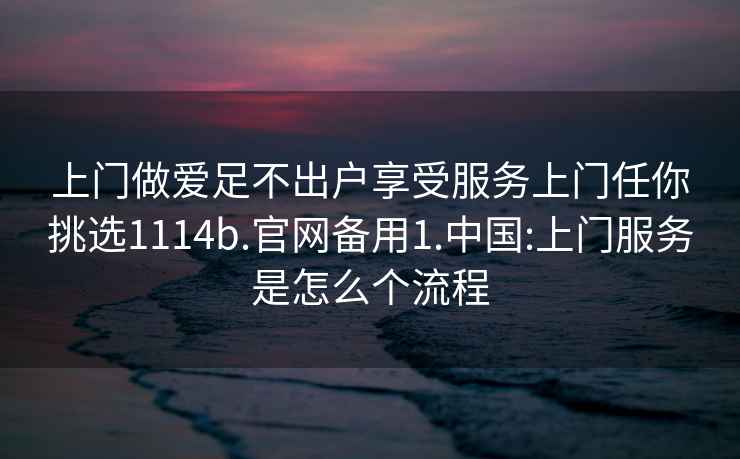 上门做爱足不出户享受服务上门任你挑选1114b.官网备用1.中国:上门服务是怎么个流程